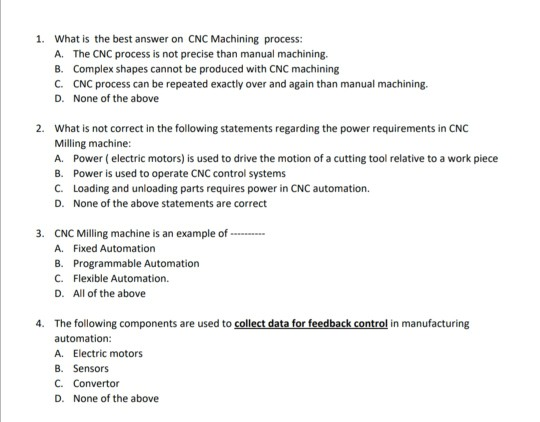 1. What is the best answer on CNC Machining process:
A. The CNC process is not precise than manual machining.
B. Complex shapes cannot be produced with CNC machining
C. CNC process can be repeated exactly over and again than manual machining.
D. None of the above

2. What is not correct in the following statements regarding the power requirements in CNC Milling machine:
A. Power ( electric motors) is used to drive the motion of a cutting tool relative to a work piece
B. Power is used to operate CNC control systems
C. Loading and unloading parts requires power in CNC automation.
D. None of the above statements are correct

3. CNC Milling machine is an example of ----------
A. Fixed Automation
B. Programmable Automation
C. Flexible Automation.
D. All of the above

4. The following components are used to collect data for feedback control in manufacturing automation:
A. Electric motors
B. Sensors
C. Convertor
D. None of the above